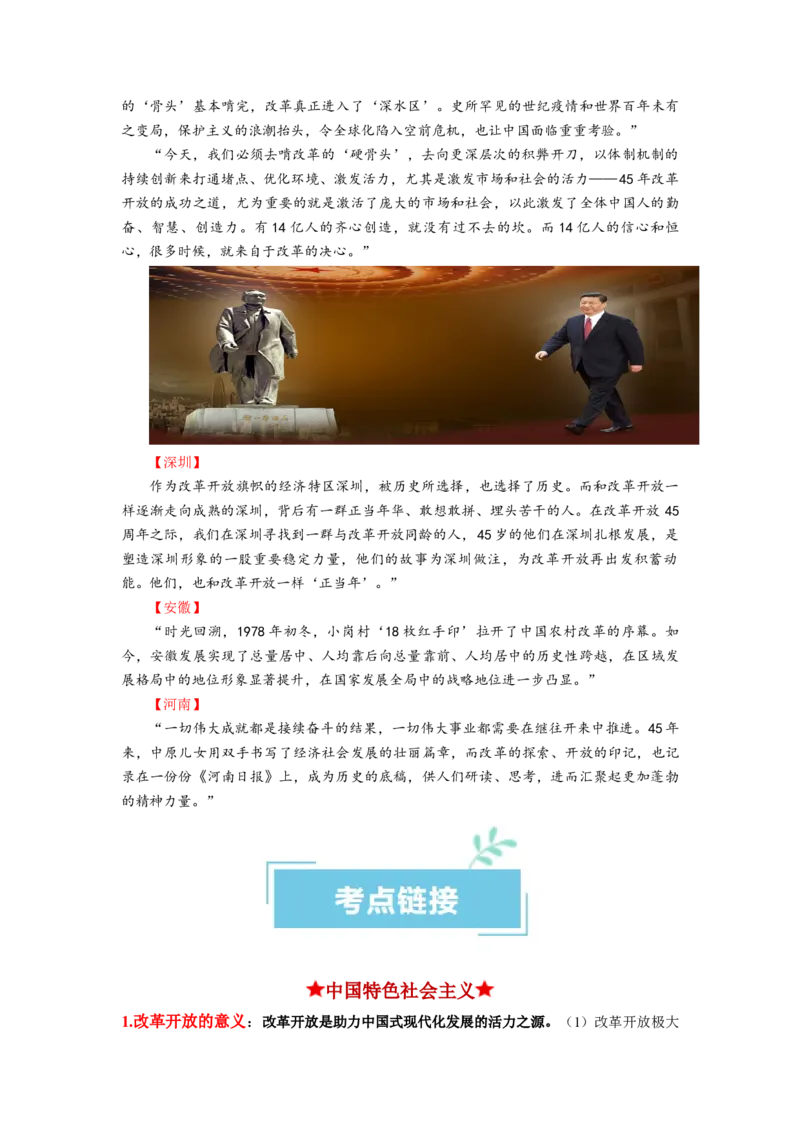 的‘骨头’基本啃完，改革真正进入了‘深水区’。史所罕见的世纪疫情和世界百年未有之变局，保护主义的浪潮抬头，令全球化陷入空前危机，也让中国面临重重考验。”

“今天，我们必须去啃改革的‘硬骨头’，去向更深层次的积弊开刀，以体制机制的持续创新来打通堵点、优化环境、激发活力，尤其是激发市场和社会的活力——45年改革开放的成功之道，尤为重要的就是激活了庞大的市场和社会，以此激发了全体中国人的勤奋、智慧、创造力。有14亿人的齐心创造，就没有过不去的坎。而14亿人的信心和恒心，很多时候，就来自于改革的决心。”

【深圳】

作为改革开放旗帜的经济特区深圳，被历史所选择，也选择了历史。而和改革开放一样逐渐走向成熟的深圳，背后有一群正当年华、敢想敢拼、埋头苦干的人。在改革开放45周年之际，我们在深圳寻找到一群与改革开放同龄的人，45岁的他们在深圳扎根发展，是塑造深圳形象的一股重要稳定力量，他们的故事为深圳做注，为改革开放再出发积蓄动能。他们，也和改革开放一样‘正当年’。”

【安徽】

“时光回溯，1978年初冬，小岗村‘18枚红手印’拉开了中国农村改革的序幕。如今，安徽发展实现了总量居中、人均靠后向总量靠前、人均居中的历史性跨越，在区域发展格局中的地位形象显著提升，在国家发展全局中的战略地位进一步凸显。”

【河南】

“一切伟大成就都是接续奋斗的结果，一切伟大事业都需要在继往开来中推进。45年来，中原儿女用双手书写了经济社会发展的壮丽篇章，而改革的探索、开放的印记，也记录在一份份《河南日报》上，成为历史的底稿，供人们研读、思考，进而汇聚起更加蓬勃的精神力量。”

考点链接

★中国特色社会主义★

1.改革开放的意义：改革开放是助力中国式现代化发展的活力之源。（1）改革开放极大